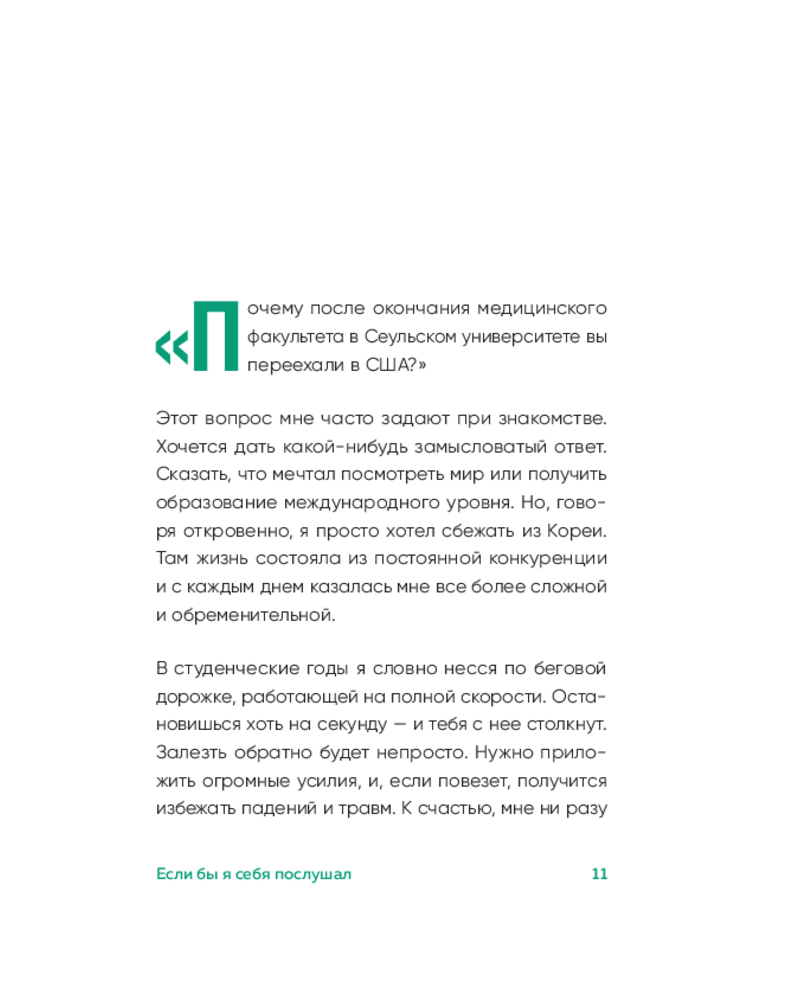 «Почему после окончания медицинского факультета в Сеульском университете вы переехали в США?»

Этот вопрос мне часто задают при знакомстве. Хочется дать какой-нибудь замысловатый ответ. Сказать, что мечтал посмотреть мир или получить образование международного уровня. Но, говоря откровенно, я просто хотел сбежать из Кореи. Там жизнь состояла из постоянной конкуренции и с каждым днем казалась мне все более сложной и обременительной.

В студенческие годы я словно несся по беговой дорожке, работающей на полной скорости. Остановишься хоть на секунду — и тебя с нее столкнут. Залезть обратно будет непросто. Нужно приложить огромные усилия, и, если повезет, получится избежать падений и травм. К счастью, мне ни разу

Если бы я себя послушал 11